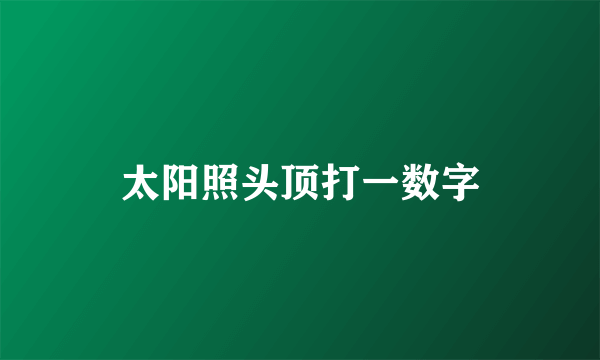 太阳照头顶打一数字